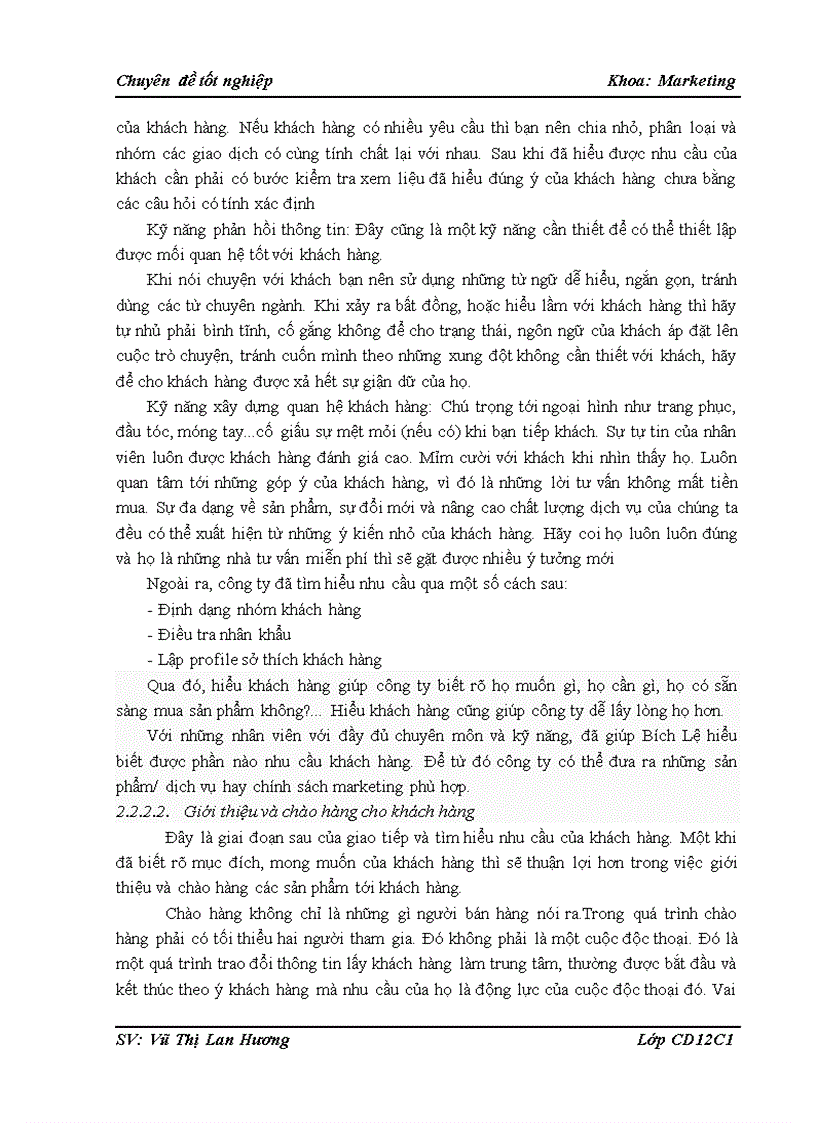 Chuyên đề tốt nghiệp

Khoa: Marketing

của khách hàng. Nếu khách hàng có nhiều yêu cầu thì bạn nên chia nhỏ, phân loại và nhóm các giao dịch có cùng tính chất lại với nhau. Sau khi đã hiểu được nhu cầu của khách cần phải có bước kiểm tra xem liệu đã hiểu đúng ý của khách hàng chưa bằng các câu hỏi có tính xác định

Kỹ năng phản hồi thông tin: Đây cũng là một kỹ năng cần thiết để có thể thiết lập được mối quan hệ tốt với khách hàng.

Khi nói chuyện với khách bạn nên sử dụng những từ ngữ dễ hiểu, ngắn gọn, tránh dùng các từ chuyên ngành. Khi xảy ra bất đồng, hoặc hiểu lầm với khách hàng thì hãy tự nhủ phải bình tĩnh, cố gắng không để cho trạng thái, ngôn ngữ của khách áp đặt lên cuộc trò chuyện, tránh cuốn mình theo những xung đột không cần thiết với khách, hãy để cho khách hàng được xả hết sự giận dữ của họ.

Kỹ năng xây dựng quan hệ khách hàng: Chú trọng tới ngoại hình như trang phục, đầu tóc, móng tay...cố giấu sự mệt mỏi (nếu có) khi bạn tiếp khách. Sự tự tin của nhân viên luôn được khách hàng đánh giá cao. Mỉm cười với khách khi nhìn thấy họ. Luôn quan tâm tới những góp ý của khách hàng, vì đó là những lời tư vấn không mất tiền mua. Sự đa dạng về sản phẩm, sự đổi mới và nâng cao chất lượng dịch vụ của chúng ta đều có thể xuất hiện từ những ý kiến nhỏ của khách hàng. Hãy coi họ luôn luôn đúng và họ là những nhà tư vấn miễn phí thì sẽ gặt được nhiều ý tưởng mới

Ngoài ra, công ty đã tìm hiểu nhu cầu qua một số cách sau:
- Định dạng nhóm khách hàng
- Điều tra nhân khẩu
- Lập profile sở thích khách hàng

Qua đó, hiểu khách hàng giúp công ty biết rõ họ muốn gì, họ cần gì, họ có sẵn sàng mua sản phẩm không?... Hiểu khách hàng cũng giúp công ty dễ lấy lòng họ hơn.

Với những nhân viên với đầy đủ chuyên môn và kỹ năng, đã giúp Bích Lệ hiểu biết được phần nào nhu cầu khách hàng. Để từ đó công ty có thể đưa ra những sản phẩm/ dịch vụ hay chính sách marketing phù hợp.

2.2.2.2. Giới thiệu và chào hàng cho khách hàng

Đây là giai đoạn sau của giao tiếp và tìm hiểu nhu cầu của khách hàng. Một khi đã biết rõ mục đích, mong muốn của khách hàng thì sẽ thuận lợi hơn trong việc giới thiệu và chào hàng các sản phẩm tới khách hàng.

Chào hàng không chỉ là những gì người bán hàng nói ra.Trong quá trình chào hàng phải có tối thiểu hai người tham gia. Đó không phải là một cuộc độc thoại. Đó là một quá trình trao đổi thông tin lấy khách hàng làm trung tâm, thường được bắt đầu và kết thúc theo ý khách hàng mà nhu cầu của họ là động lực của cuộc độc thoại đó. Vai

SV: Vũ Thị Lan Hương

Lớp CD12C1